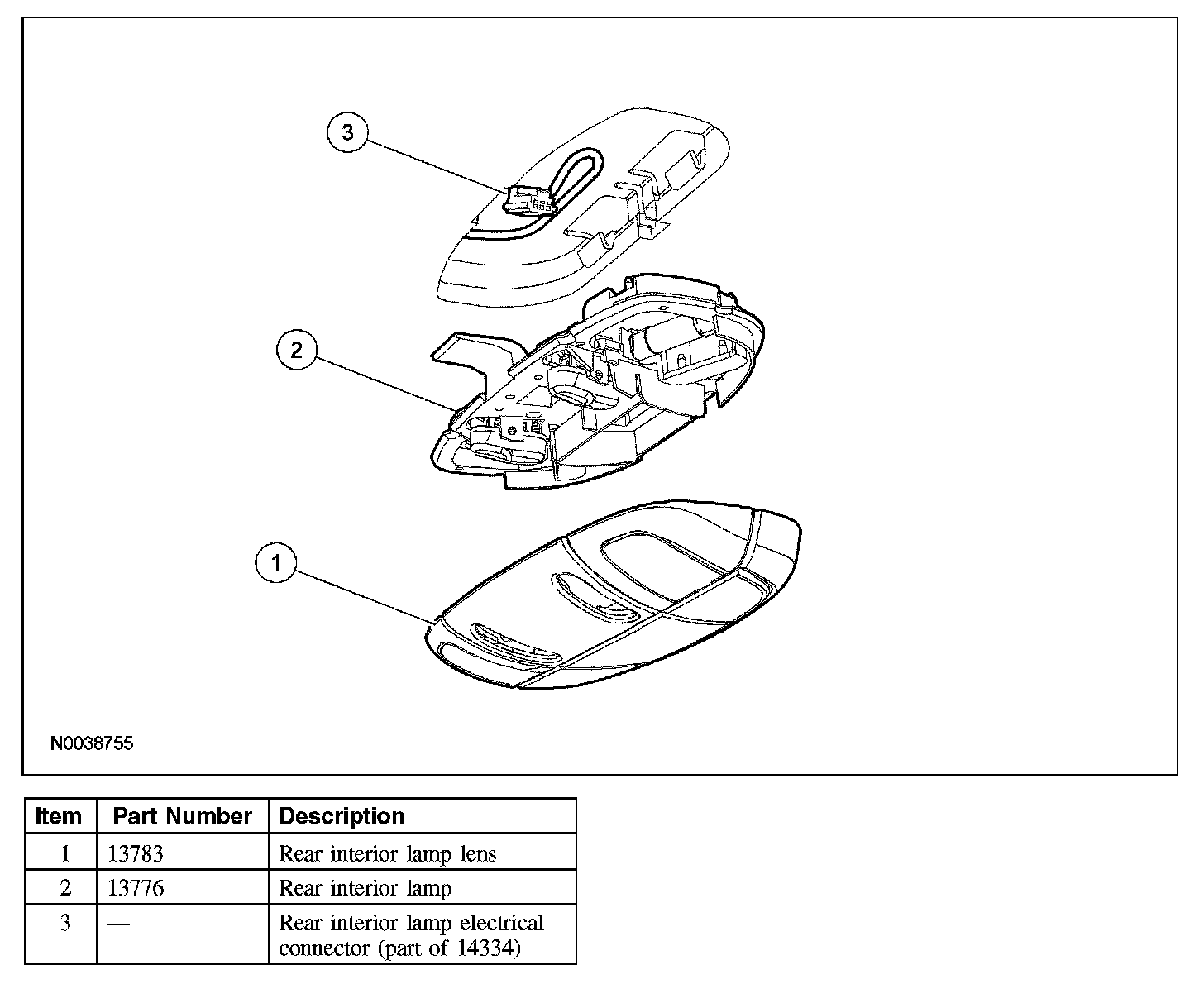 3

2

1

N0038755

| Item | Part Number | Description |
|---|---|---|
| 1 | 13783 | Rear interior lamp lens |
| 2 | 13776 | Rear interior lamp |
| 3 | — | Rear interior lamp electrical connector (part of 14334) |